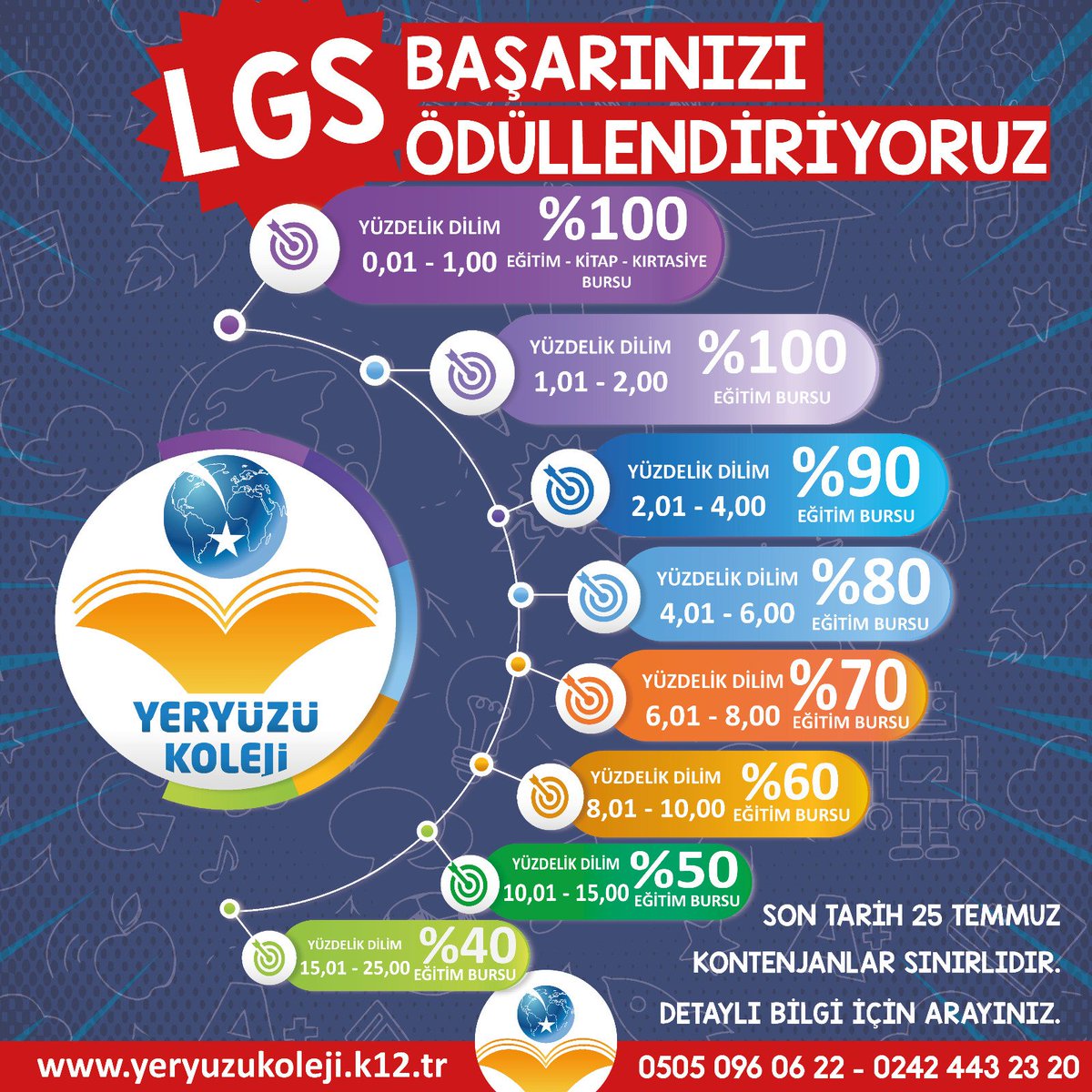 LGS BAŞARINIZI ÖDÜLLENDİRİYORUZ

YÜZDELİK DİLİM 0,01 - 1,00 %100 EĞİTİM - KİTAP - KIRTASİYE BURSU

YÜZDELİK DİLİM 1,01 - 2,00 %100 EĞİTİM BURSU

YÜZDELİK DİLİM 2,01 - 4,00 %90 EĞİTİM BURSU

YÜZDELİK DİLİM 4,01 - 6,00 %80 EĞİTİM BURSU

YÜZDELİK DİLİM 6,01 - 8,00 %70 EĞİTİM BURSU

YÜZDELİK DİLİM 8,01 - 10,00 %60 EĞİTİM BURSU

YÜZDELİK DİLİM 10,01 - 15,00 %50 EĞİTİM BURSU

YÜZDELİK DİLİM 15,01 - 25,00 %40 EĞİTİM BURSU

YERYÜZÜ KOLEJİ

SON TARİH 25 TEMMUZ

KONTENJANLAR SINIRLIDIR.

DETAYLI BİLGİ İÇİN ARAYINIZ.

www.yeryuzukoleji.k12.tr

0505 096 06 22 - 0242 443 23 20